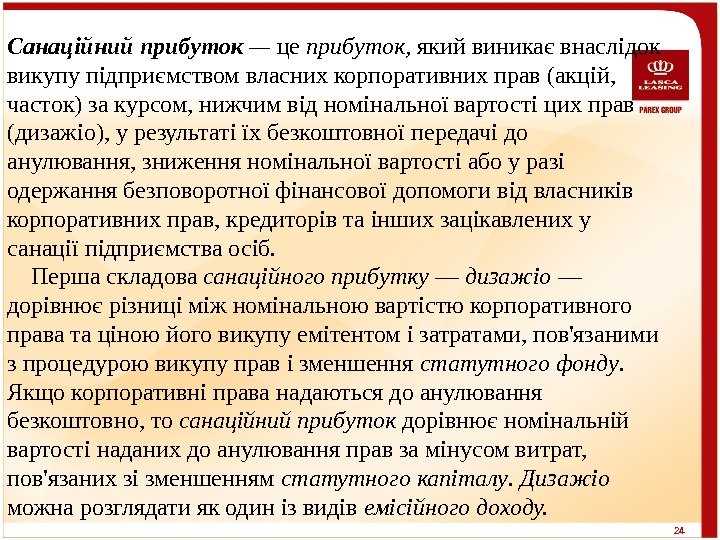 LASCA LEASING
PAREX GROUP

Санаційний прибуток — це прибуток, який виникає внаслідок викупу підприємством власних корпоративних прав (акцій, часток) за курсом, нижчим від номінальної вартості цих прав (дизажіо), у результаті їх безкоштовної передачі до анулювання, зниження номінальної вартості або у разі одержання безповоротної фінансової допомоги від власників корпоративних прав, кредиторів та інших зацікавлених у санації підприємства осіб.

Перша складова санаційного прибутку — дизажіо — дорівнює різниці між номінальною вартістю корпоративного права та ціною його викупу емітентом і затратами, пов'язаними з процедурою викупу прав і зменшення статутного фонду. Якщо корпоративні права надаються до анулювання безкоштовно, то санаційний прибуток дорівнює номінальній вартості наданих до анулювання прав за мінусом витрат, пов'язаних зі зменшенням статутного капіталу. Дизажіо можна розглядати як один із видів емісійного доходу.

24